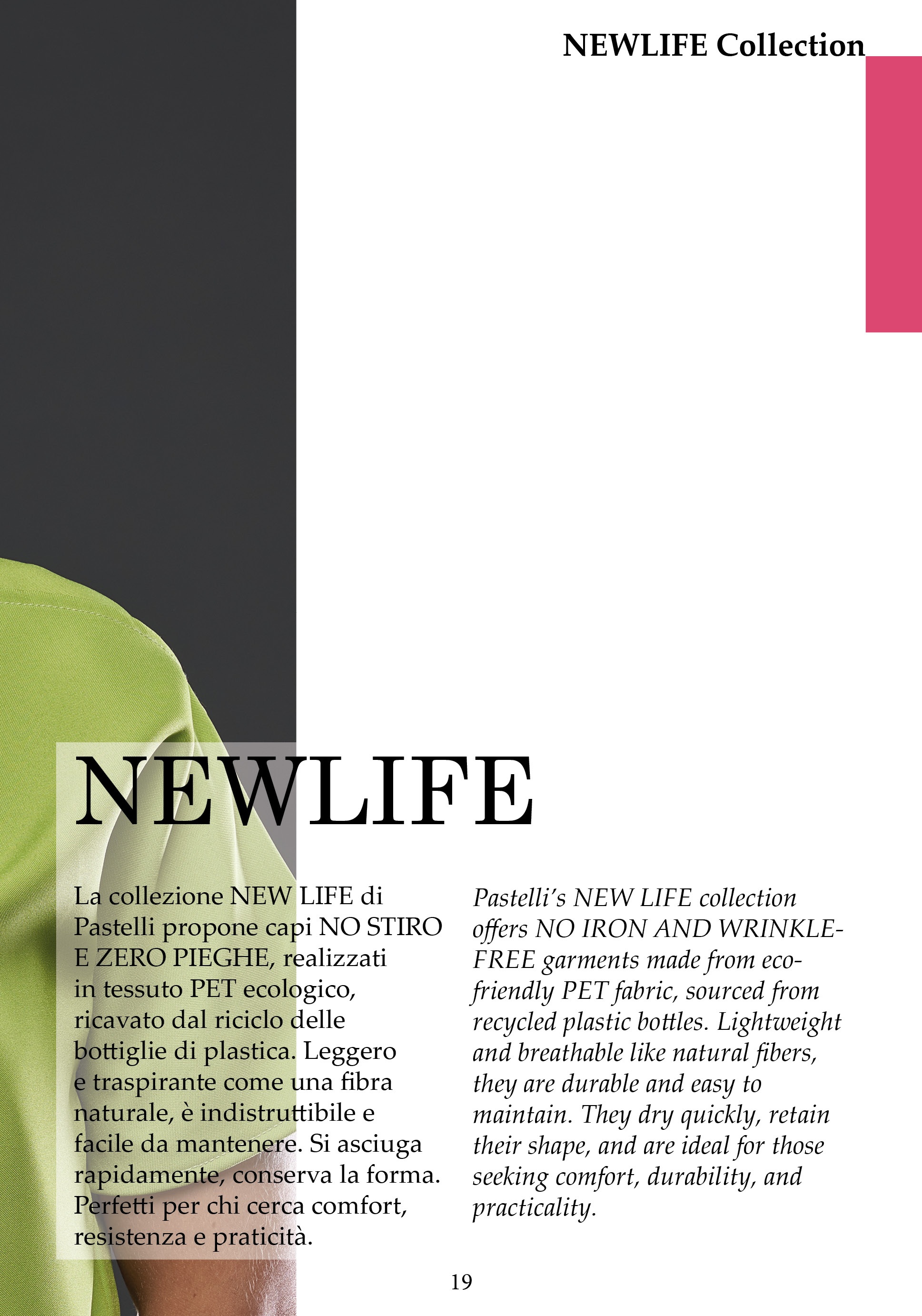 NEWLIFE Collection

NEWLIFE

La collezione NEW LIFE di Pastelli propone capi NO STIRO E ZERO PIEGHE, realizzati in tessuto PET ecologico, ricavato dal riciclo delle bottiglie di plastica. Leggero e traspirante come una fibra naturale, è indistruttibile e facile da mantenere. Si asciuga rapidamente, conserva la forma. Perfetti per chi cerca comfort, resistenza e praticità.

Pastelli's NEW LIFE collection offers NO IRON AND WRINKLE-FREE garments made from eco-friendly PET fabric, sourced from recycled plastic bottles. Lightweight and breathable like natural fibers, they are durable and easy to maintain. They dry quickly, retain their shape, and are ideal for those seeking comfort, durability, and practicality.

19